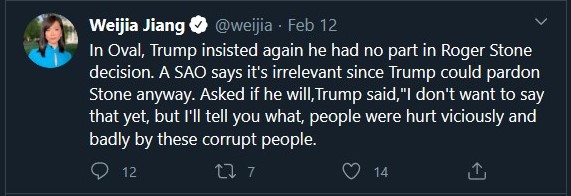 Weijia Jiang @weijia · Feb 12

In Oval, Trump insisted again he had no part in Roger Stone decision. A SAO says it's irrelevant since Trump could pardon Stone anyway. Asked if he will,Trump said,"I don't want to say that yet, but I'll tell you what, people were hurt viciously and badly by these corrupt people.

12 7 14